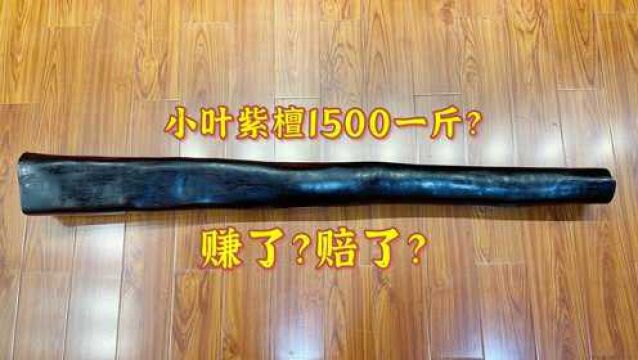 小叶紫檀1500一斤?

赚了?赔了?